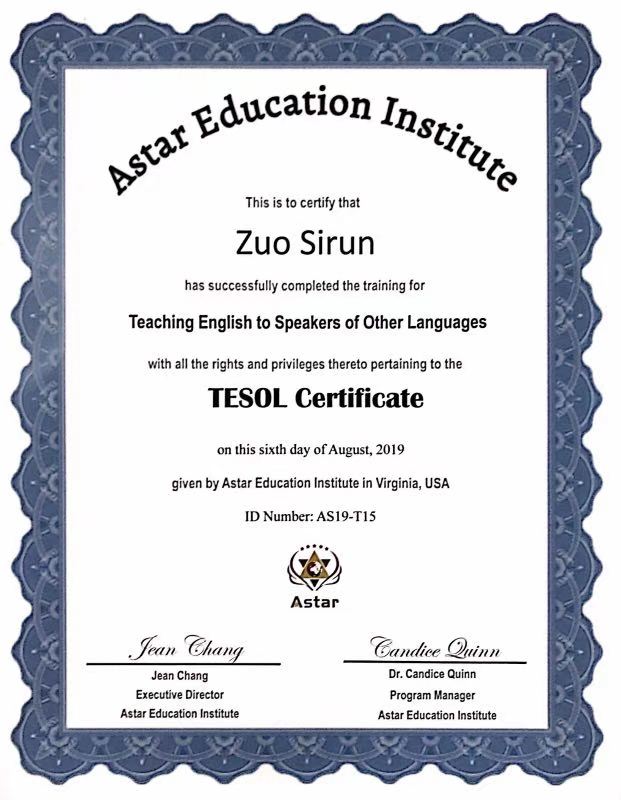 Astar Education Institute

This is to certify that

Zuo Sirun

has successfully completed the training for

Teaching English to Speakers of Other Languages

with all the rights and privileges thereto pertaining to the

TESOL Certificate

on this sixth day of August, 2019

given by Astar Education Institute in Virginia, USA

ID Number: AS19-T15

Astar

Jean Chang
Jean Chang
Executive Director
Astar Education Institute

Candice Quinn
Dr. Candice Quinn
Program Manager
Astar Education Institute